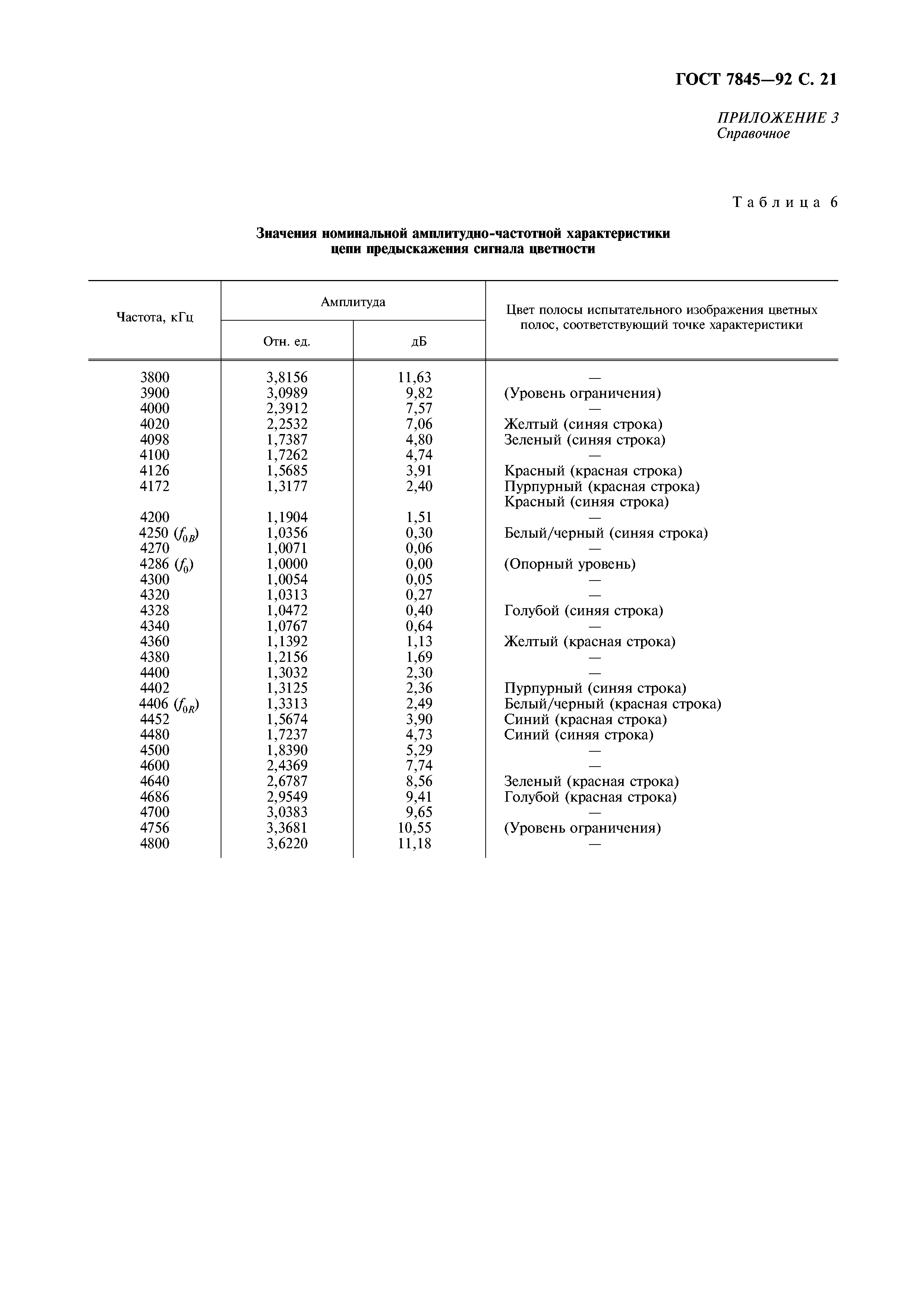 ГОСТ 7845—92 С. 21

ПРИЛОЖЕНИЕ 3
Справочное

Таблица 6

Значения номинальной амплитудно-частотной характеристики цепи предыскажения сигнала цветности

| Частота, кГц | Амплитуда Отн. ед. | Амплитуда дБ | Цвет полосы испытательного изображения цветных полос, соответствующий точке характеристики |
|---|---|---|---|
| 3800 | 3,8156 | 11,63 | — |
| 3900 | 3,0989 | 9,82 | (Уровень ограничения) |
| 4000 | 2,3912 | 7,57 | — |
| 4020 | 2,2532 | 7,06 | Желтый (синяя строка) |
| 4098 | 1,7387 | 4,80 | Зеленый (синяя строка) |
| 4100 | 1,7262 | 4,74 | — |
| 4126 | 1,5685 | 3,91 | Красный (красная строка) |
| 4172 | 1,3177 | 2,40 | Пурпурный (красная строка) Красный (синяя строка) |
| 4200 | 1,1904 | 1,51 | — |
| 4250 ($f_{0B}$) | 1,0356 | 0,30 | Белый/черный (синяя строка) |
| 4270 | 1,0071 | 0,06 | — |
| 4286 ($f_0$) | 1,0000 | 0,00 | (Опорный уровень) |
| 4300 | 1,0054 | 0,05 | — |
| 4320 | 1,0313 | 0,27 | — |
| 4328 | 1,0472 | 0,40 | Голубой (синяя строка) |
| 4340 | 1,0767 | 0,64 | — |
| 4360 | 1,1392 | 1,13 | Желтый (красная строка) |
| 4380 | 1,2156 | 1,69 | — |
| 4400 | 1,3032 | 2,30 | — |
| 4402 | 1,3125 | 2,36 | Пурпурный (синяя строка) |
| 4406 ($f_{0R}$) | 1,3313 | 2,49 | Белый/черный (красная строка) |
| 4452 | 1,5674 | 3,90 | Синий (красная строка) |
| 4480 | 1,7237 | 4,73 | Синий (синяя строка) |
| 4500 | 1,8390 | 5,29 | — |
| 4600 | 2,4369 | 7,74 | — |
| 4640 | 2,6787 | 8,56 | Зеленый (красная строка) |
| 4686 | 2,9549 | 9,41 | Голубой (красная строка) |
| 4700 | 3,0383 | 9,65 | — |
| 4756 | 3,3681 | 10,55 | (Уровень ограничения) |
| 4800 | 3,6220 | 11,18 | — |